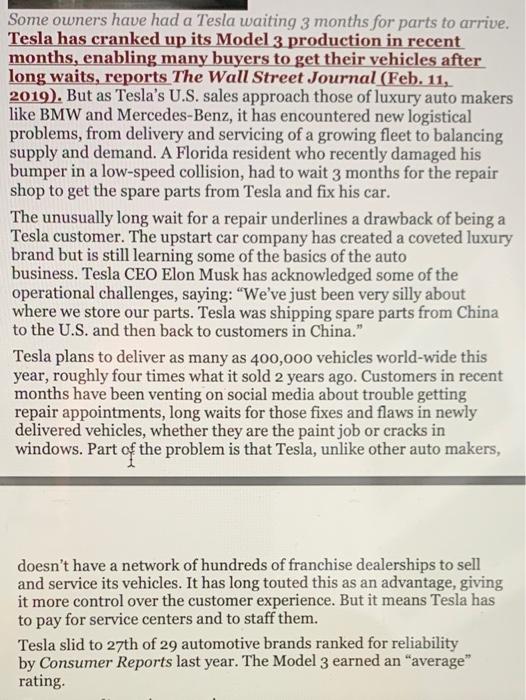 Some owners have had a Tesla waiting 3 months for parts to arrive. Tesla has cranked up its Model 3 production in recent months, enabling many buyers to get their vehicles after long waits, reports The Wall Street Journal (Feb. 11, 2019). But as Tesla's U.S. sales approach those of luxury auto makers like BMW and Mercedes-Benz, it has encountered new logistical problems, from delivery and servicing of a growing fleet to balancing supply and demand. A Florida resident who recently damaged his bumper in a low-speed collision, had to wait 3 months for the repair shop to get the spare parts from Tesla and fix his car.

The unusually long wait for a repair underlines a drawback of being a Tesla customer. The upstart car company has created a coveted luxury brand but is still learning some of the basics of the auto business. Tesla CEO Elon Musk has acknowledged some of the operational challenges, saying: "We've just been very silly about where we store our parts. Tesla was shipping spare parts from China to the U.S. and then back to customers in China."

Tesla plans to deliver as many as 400,000 vehicles world-wide this year, roughly four times what it sold 2 years ago. Customers in recent months have been venting on social media about trouble getting repair appointments, long waits for those fixes and flaws in newly delivered vehicles, whether they are the paint job or cracks in windows. Part of the problem is that Tesla, unlike other auto makers,

doesn't have a network of hundreds of franchise dealerships to sell and service its vehicles. It has long touted this as an advantage, giving it more control over the customer experience. But it means Tesla has to pay for service centers and to staff them.

Tesla slid to 27th of 29 automotive brands ranked for reliability by Consumer Reports last year. The Model 3 earned an "average" rating.